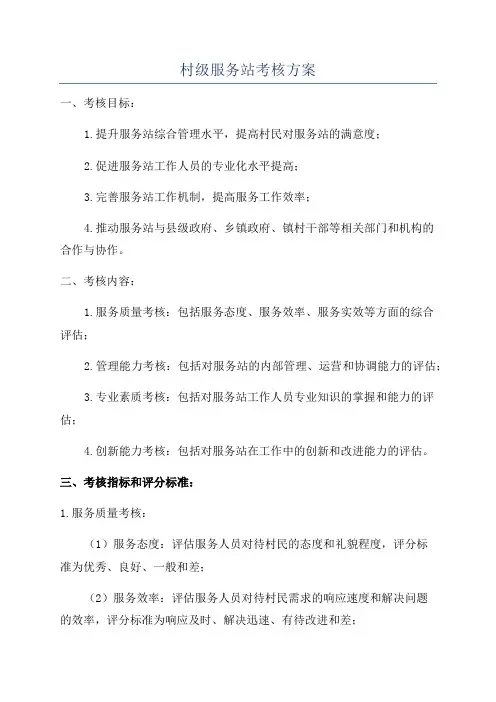 村级服务站考核方案

一、考核目标：

1.提升服务站综合管理水平，提高村民对服务站的满意度；

2.促进服务站工作人员的专业化水平提高；

3.完善服务站工作机制，提高服务工作效率；

4.推动服务站与县级政府、乡镇政府、镇村干部等相关部门和机构的合作与协作。

二、考核内容：

1.服务质量考核：包括服务态度、服务效率、服务实效等方面的综合评估；

2.管理能力考核：包括对服务站的内部管理、运营和协调能力的评估；

3.专业素质考核：包括对服务站工作人员专业知识的掌握和能力的评估；

4.创新能力考核：包括对服务站在工作中的创新和改进能力的评估。

三、考核指标和评分标准：

1.服务质量考核：

（1）服务态度：评估服务人员对待村民的态度和礼貌程度，评分标准为优秀、良好、一般和差；

（2）服务效率：评估服务人员对待村民需求的响应速度和解决问题的效率，评分标准为响应及时、解决迅速、有待改进和差；